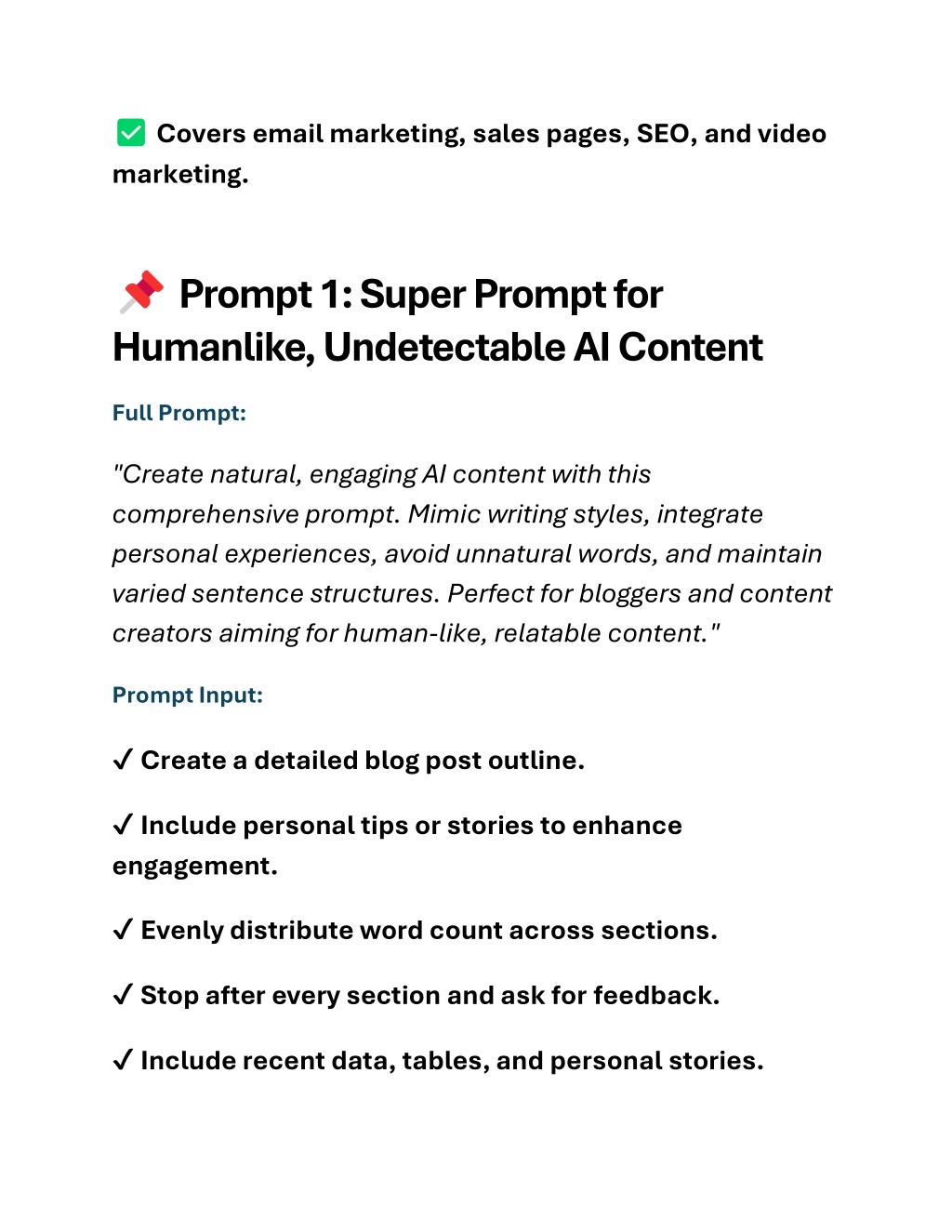 ✅ Covers email marketing, sales pages, SEO, and video marketing.

📌 Prompt 1: Super Prompt for Humanlike, Undetectable AI Content

Full Prompt:

"Create natural, engaging AI content with this comprehensive prompt. Mimic writing styles, integrate personal experiences, avoid unnatural words, and maintain varied sentence structures. Perfect for bloggers and content creators aiming for human-like, relatable content."

Prompt Input:

✓ Create a detailed blog post outline.

✓ Include personal tips or stories to enhance engagement.

✓ Evenly distribute word count across sections.

✓ Stop after every section and ask for feedback.

✓ Include recent data, tables, and personal stories.